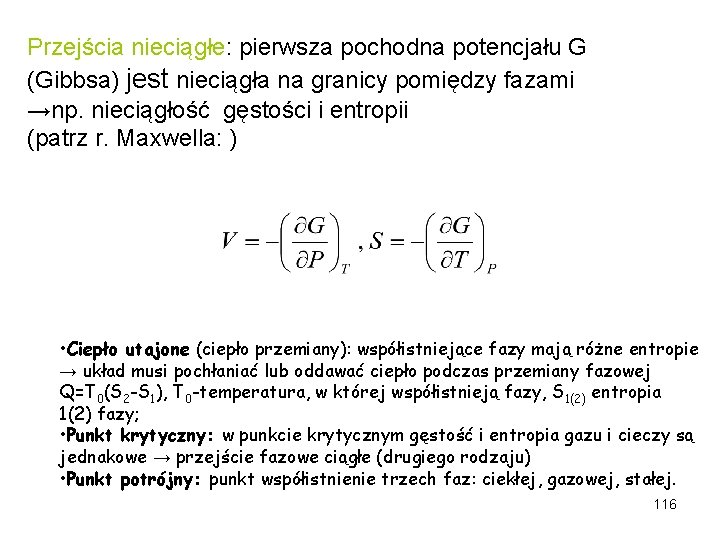 Przejścia nieciągłe: pierwsza pochodna potencjału G (Gibbsa) jest nieciągła na granicy pomiędzy fazami →np. nieciągłość gęstości i entropii (patrz r. Maxwella: )

$V = -\left(\frac{\partial G}{\partial P}\right)_T, S = -\left(\frac{\partial G}{\partial T}\right)_P$

•Ciepło utajone (ciepło przemiany): współistniejące fazy mają różne entropie → układ musi pochłaniać lub oddawać ciepło podczas przemiany fazowej $Q=T_0(S_2-S_1)$, $T_0$-temperatura, w której współistnieją fazy, $S_{1(2)}$ entropia 1(2) fazy;
•Punkt krytyczny: w punkcie krytycznym gęstość i entropia gazu i cieczy są jednakowe → przejście fazowe ciągłe (drugiego rodzaju)
•Punkt potrójny: punkt współistnienie trzech faz: ciekłej, gazowej, stałej.

116